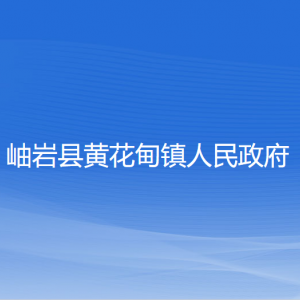 岫岩县黄花甸镇人民政府